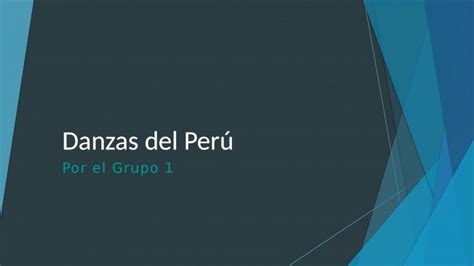 Danzas del Perú

Por el Grupo 1